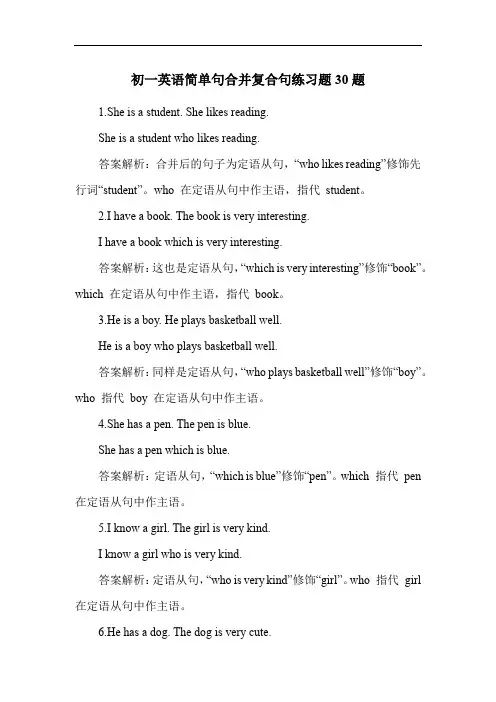 初一英语简单句合并复合句练习题 30 题

1.She is a student. She likes reading.

She is a student who likes reading.

答案解析：合并后的句子为定语从句，“who likes reading”修饰先行词“student”。who 在定语从句中作主语，指代 student。

2.I have a book. The book is very interesting.

I have a book which is very interesting.

答案解析：这也是定语从句，“which is very interesting”修饰“book”。which 在定语从句中作主语，指代 book。

3.He is a boy. He plays basketball well.

He is a boy who plays basketball well.

答案解析：同样是定语从句，“who plays basketball well”修饰“boy”。who 指代 boy 在定语从句中作主语。

4.She has a pen. The pen is blue.

She has a pen which is blue.

答案解析：定语从句，“which is blue”修饰“pen”。which 指代 pen 在定语从句中作主语。

5.I know a girl. The girl is very kind.

I know a girl who is very kind.

答案解析：定语从句，“who is very kind”修饰“girl”。who 指代 girl 在定语从句中作主语。

6.He has a dog. The dog is very cute.